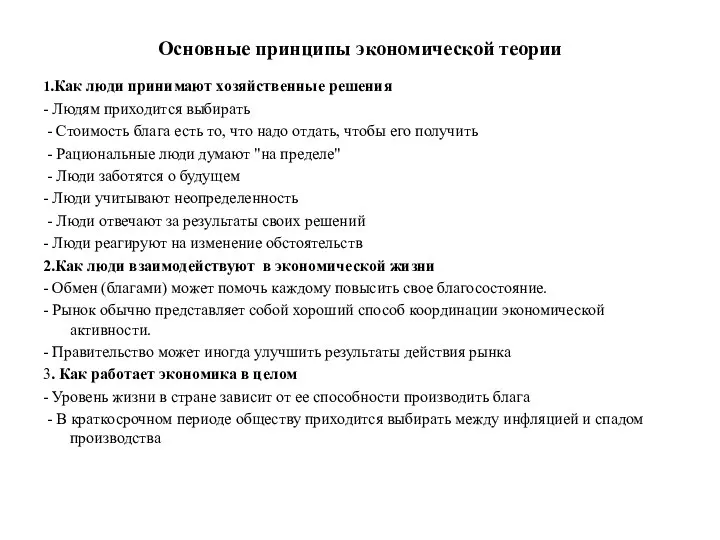 Основные принципы экономической теории

1.Как люди принимают хозяйственные решения
- Людям приходится выбирать
- Стоимость блага есть то, что надо отдать, чтобы его получить
- Рациональные люди думают "на пределе"
- Люди заботятся о будущем
- Люди учитывают неопределенность
- Люди отвечают за результаты своих решений
- Люди реагируют на изменение обстоятельств
2.Как люди взаимодействуют в экономической жизни
- Обмен (благами) может помочь каждому повысить свое благосостояние.
- Рынок обычно представляет собой хороший способ координации экономической активности.
- Правительство может иногда улучшить результаты действия рынка
3. Как работает экономика в целом
- Уровень жизни в стране зависит от ее способности производить блага
- В краткосрочном периоде обществу приходится выбирать между инфляцией и спадом производства